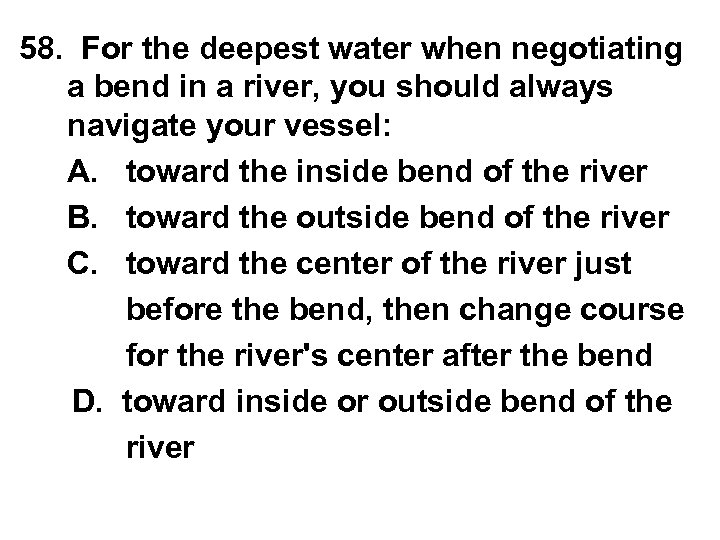 58. For the deepest water when negotiating a bend in a river, you should always navigate your vessel:

A. toward the inside bend of the river

B. toward the outside bend of the river

C. toward the center of the river just before the bend, then change course for the river's center after the bend

D. toward inside or outside bend of the river